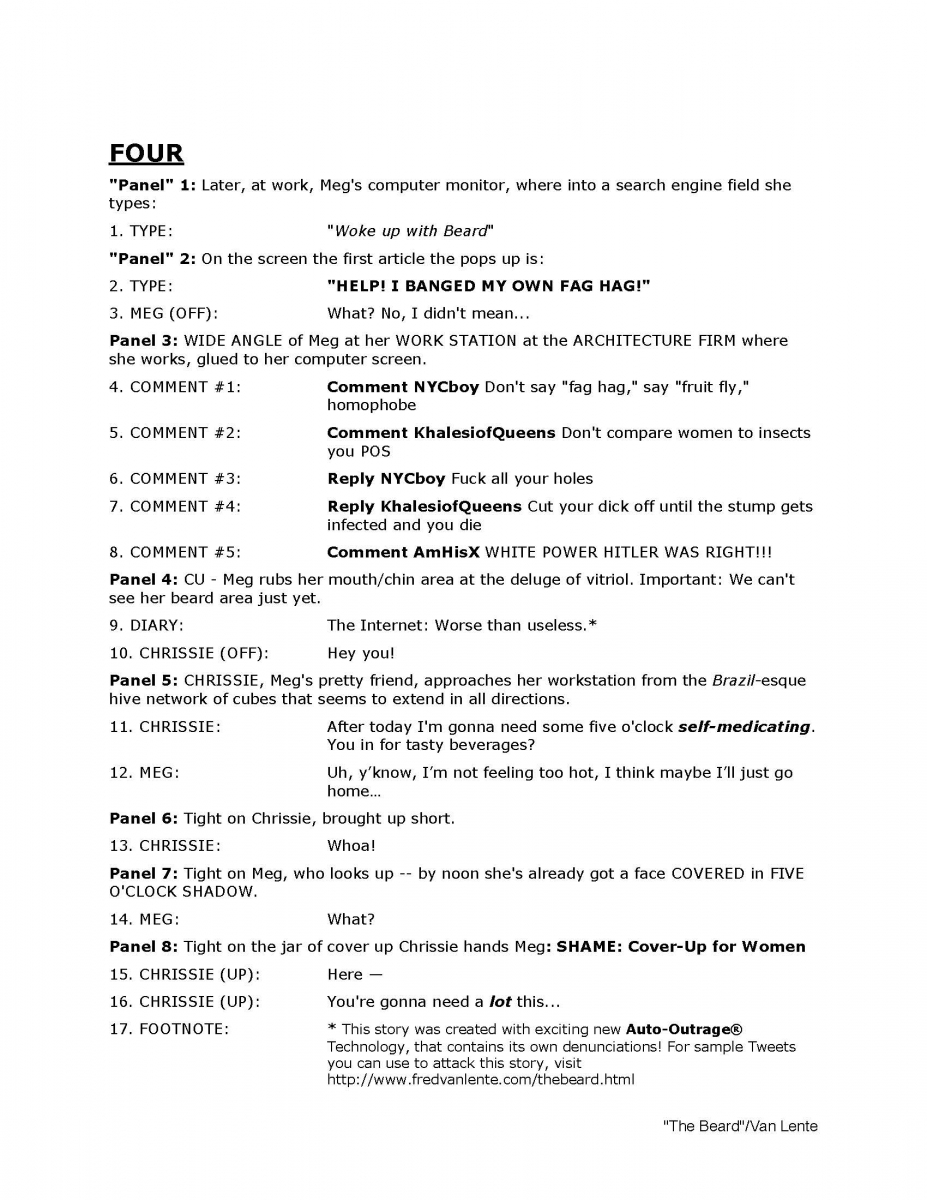 FOUR

"Panel" 1: Later, at work, Meg's computer monitor, where into a search engine field she types:

1. TYPE: "Woke up with Beard"

"Panel" 2: On the screen the first article the pops up is:

2. TYPE: "HELP! I BANGED MY OWN FAG HAG!"

3. MEG (OFF): What? No, I didn't mean...

Panel 3: WIDE ANGLE of Meg at her WORK STATION at the ARCHITECTURE FIRM where she works, glued to her computer screen.

4. COMMENT #1: Comment NYCboy Don't say "fag hag," say "fruit fly," homophobe

5. COMMENT #2: Comment KhalesiofQueens Don't compare women to insects you POS

6. COMMENT #3: Reply NYCboy Fuck all your holes

7. COMMENT #4: Reply KhalesiofQueens Cut your dick off until the stump gets infected and you die

8. COMMENT #5: Comment AmHisX WHITE POWER HITLER WAS RIGHT!!!

Panel 4: CU - Meg rubs her mouth/chin area at the deluge of vitriol. Important: We can't see her beard area just yet.

9. DIARY: The Internet: Worse than useless.*

10. CHRISSIE (OFF): Hey you!

Panel 5: CHRISSIE, Meg's pretty friend, approaches her workstation from the Brazil-esque hive network of cubes that seems to extend in all directions.

11. CHRISSIE: After today I'm gonna need some five o'clock self-medicating. You in for tasty beverages?

12. MEG: Uh, y'know, I'm not feeling too hot, I think maybe I'll just go home...

Panel 6: Tight on Chrissie, brought up short.

13. CHRISSIE: Whoa!

Panel 7: Tight on Meg, who looks up -- by noon she's already got a face COVERED in FIVE O'CLOCK SHADOW.

14. MEG: What?

Panel 8: Tight on the jar of cover up Chrissie hands Meg: SHAME: Cover-Up for Women

15. CHRISSIE (UP): Here —

16. CHRISSIE (UP): You're gonna need a lot this...

17. FOOTNOTE: * This story was created with exciting new Auto-Outrage® Technology, that contains its own denunciations! For sample Tweets you can use to attack this story, visit http://www.fredvanlente.com/thebeard.html

"The Beard"/Van Lente